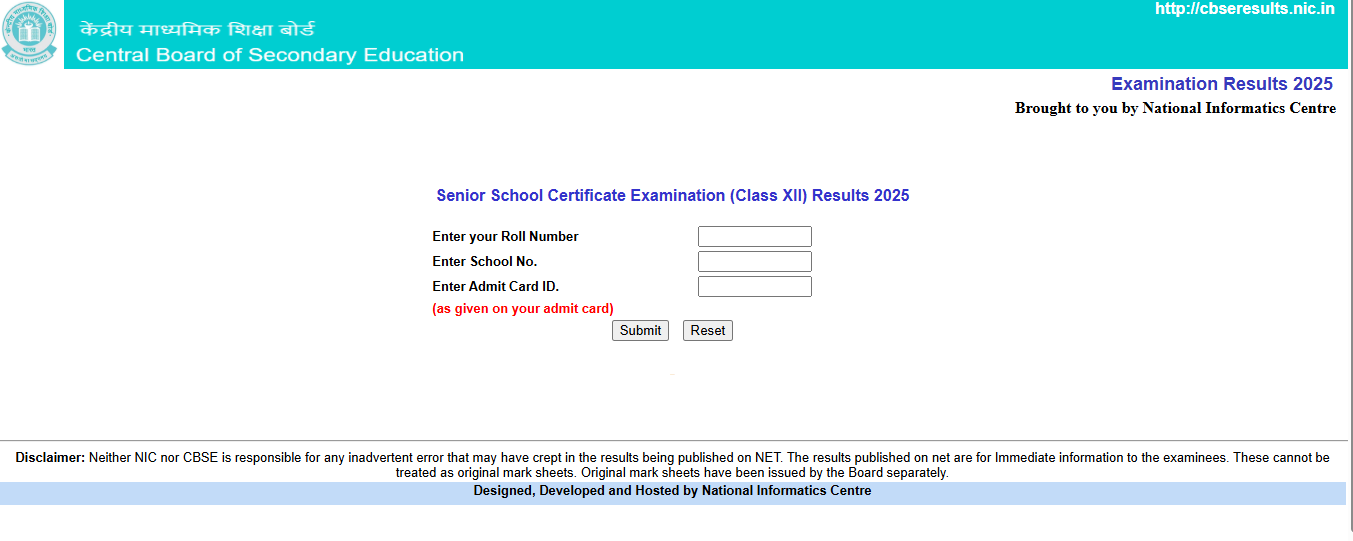 केंद्रीय माध्यमिक शिक्षा बोर्ड
Central Board of Secondary Education

http://cbseresults.nic.in

Examination Results 2025
Brought to you by National Informatics Centre

Senior School Certificate Examination (Class XII) Results 2025

Enter your Roll Number
Enter School No.
Enter Admit Card ID.
(as given on your admit card)

Submit Reset

Disclaimer: Neither NIC nor CBSE is responsible for any inadvertent error that may have crept in the results being published on NET. The results published on net are for Immediate information to the examinees. These cannot be treated as original mark sheets. Original mark sheets have been issued by the Board separately.

Designed, Developed and Hosted by National Informatics Centre